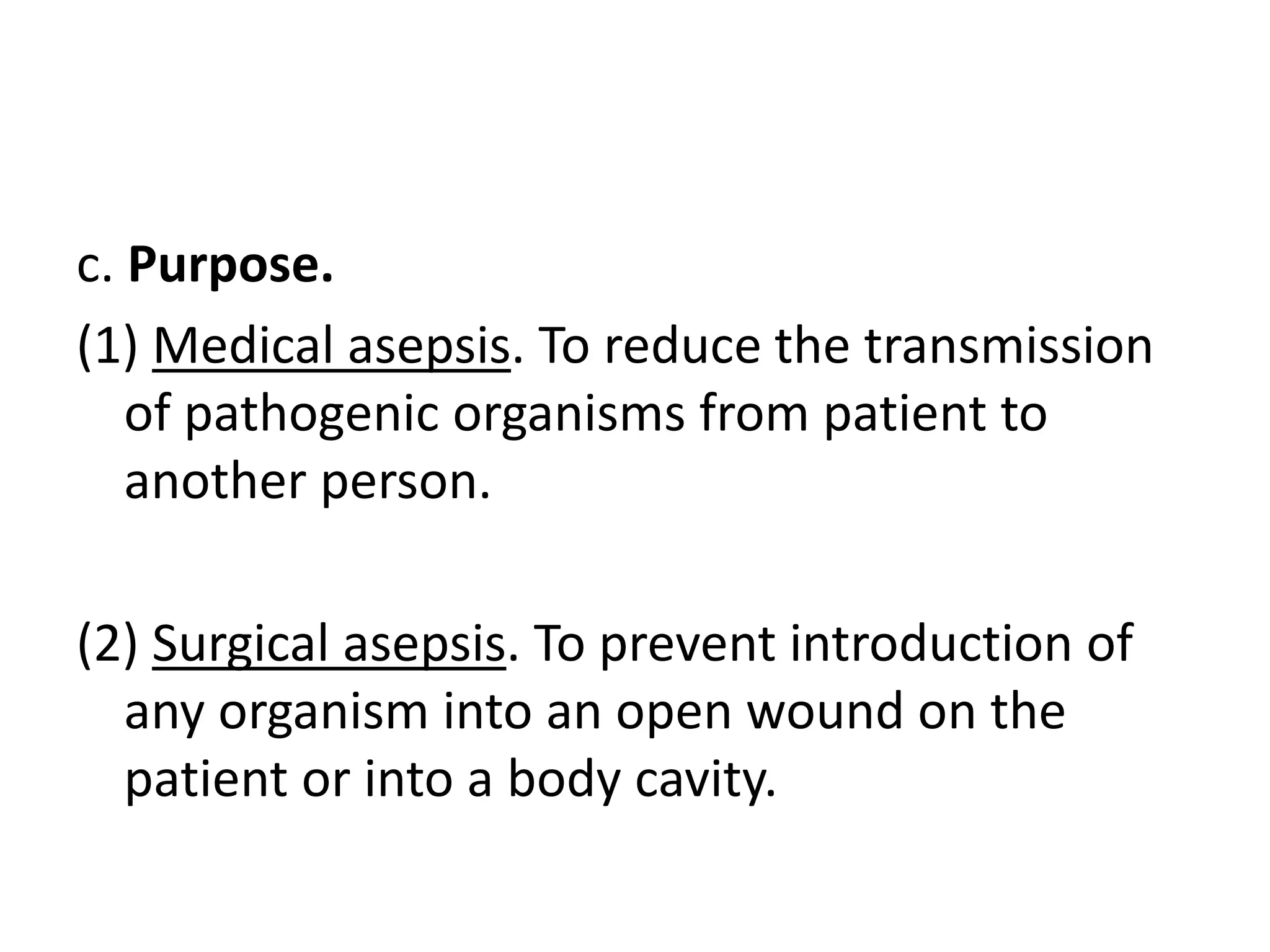 c. Purpose.

(1) Medical asepsis. To reduce the transmission of pathogenic organisms from patient to another person.

(2) Surgical asepsis. To prevent introduction of any organism into an open wound on the patient or into a body cavity.